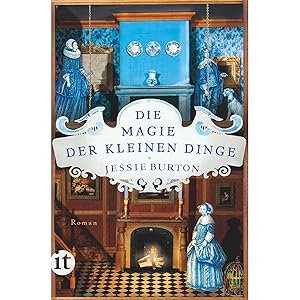 DIE MAGIE DER KLEINEN DINGE

JESSIE BURTON

Roman

it